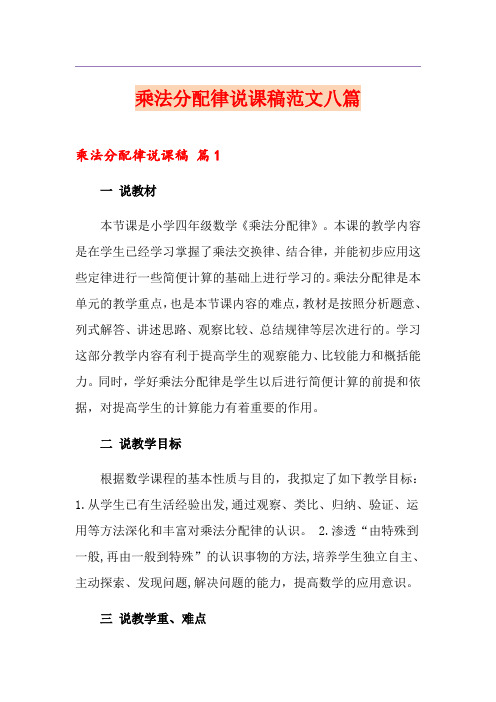 乘法分配律说课稿范文八篇

乘法分配律说课稿 篇1

一 说教材

本节课是小学四年级数学《乘法分配律》。本课的教学内容是在学生已经学习掌握了乘法交换律、结合律，并能初步应用这些定律进行一些简便计算的基础上进行学习的。乘法分配律是本单元的教学重点，也是本节课内容的难点，教材是按照分析题意、列式解答、讲述思路、观察比较、总结规律等层次进行的。学习这部分教学内容有利于提高学生的观察能力、比较能力和概括能力。同时，学好乘法分配律是学生以后进行简便计算的前提和依据，对提高学生的计算能力有着重要的作用。

二 说教学目标

根据数学课程的基本性质与目的，我拟定了如下教学目标：1.从学生已有生活经验出发,通过观察、类比、归纳、验证、运用等方法深化和丰富对乘法分配律的认识。 2.渗透“由特殊到一般,再由一般到特殊”的认识事物的方法,培养学生独立自主、主动探索、发现问题,解决问题的能力，提高数学的应用意识。

三 说教学重、难点